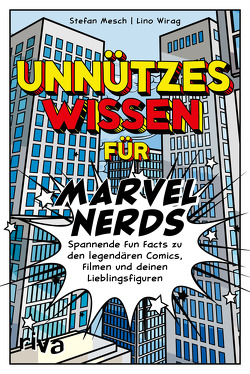 Stefan Mesch | Lino Wirag

UNNÜTZES WISSEN FÜR MARVEL NERDS

Spannende Fun Facts zu den legendären Comics, Filmen und deinen Lieblingsfiguren

riva